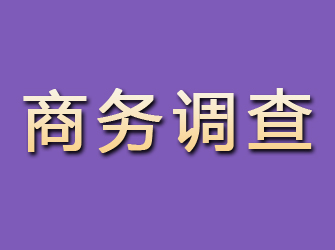 商务调查